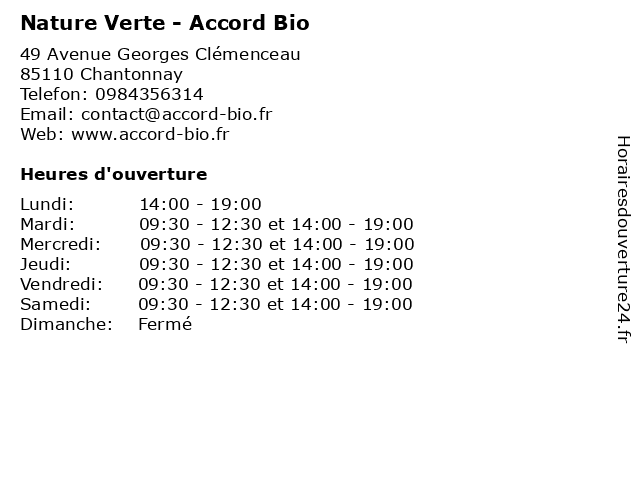 Nature Verte - Accord Bio

49 Avenue Georges Clémenceau
85110 Chantonnay
Telefon: 0984356314
Email: contact@accord-bio.fr
Web: www.accord-bio.fr

Heures d'ouverture

| | |
|---|---|
| Lundi: | 14:00 - 19:00 |
| Mardi: | 09:30 - 12:30 et 14:00 - 19:00 |
| Mercredi: | 09:30 - 12:30 et 14:00 - 19:00 |
| Jeudi: | 09:30 - 12:30 et 14:00 - 19:00 |
| Vendredi: | 09:30 - 12:30 et 14:00 - 19:00 |
| Samedi: | 09:30 - 12:30 et 14:00 - 19:00 |
| Dimanche: | Fermé |

Horairesdouverture24.fr